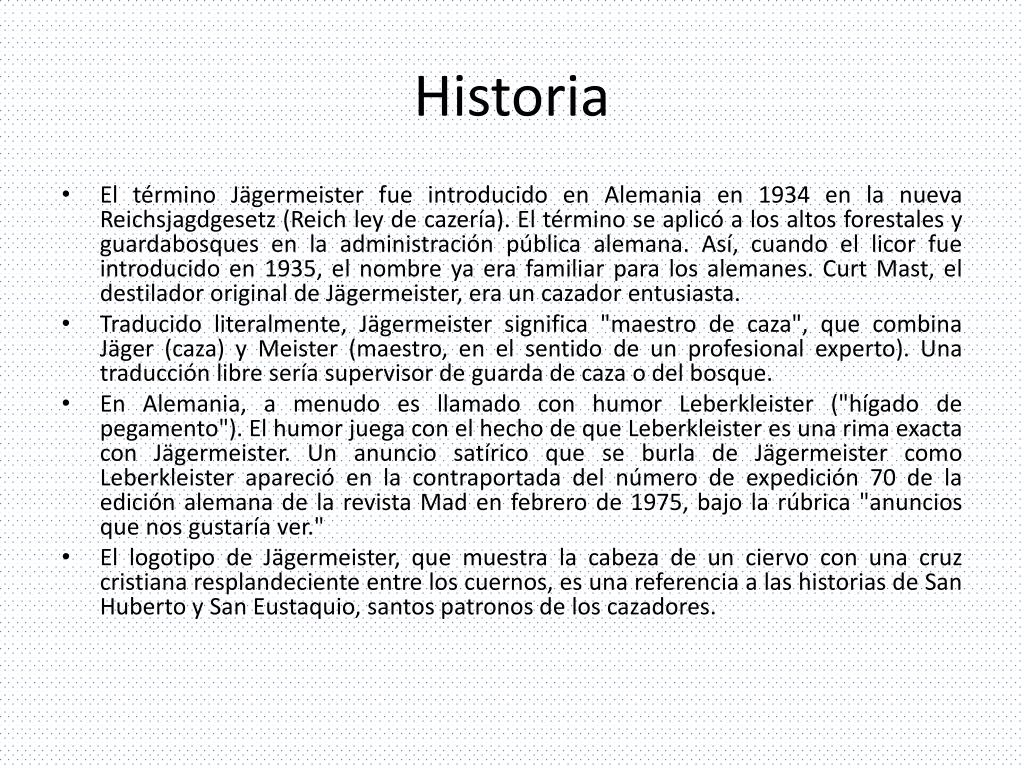 Historia

• El término Jägermeister fue introducido en Alemania en 1934 en la nueva Reichsjagdgesetz (Reich ley de cazería). El término se aplicó a los altos forestales y guardabosques en la administración pública alemana. Así, cuando el licor fue introducido en 1935, el nombre ya era familiar para los alemanes. Curt Mast, el destilador original de Jägermeister, era un cazador entusiasta.
• Traducido literalmente, Jägermeister significa "maestro de caza", que combina Jäger (caza) y Meister (maestro, en el sentido de un profesional experto). Una traducción libre sería supervisor de guarda de caza o del bosque.
• En Alemania, a menudo es llamado con humor Leberkleister ("hígado de pegamento"). El humor juega con el hecho de que Leberkleister es una rima exacta con Jägermeister. Un anuncio satírico que se burla de Jägermeister como Leberkleister apareció en la contraportada del número de expedición 70 de la edición alemana de la revista Mad en febrero de 1975, bajo la rúbrica "anuncios que nos gustaría ver."
• El logotipo de Jägermeister, que muestra la cabeza de un ciervo con una cruz cristiana resplandeciente entre los cuernos, es una referencia a las historias de San Huberto y San Eustaquio, santos patronos de los cazadores.